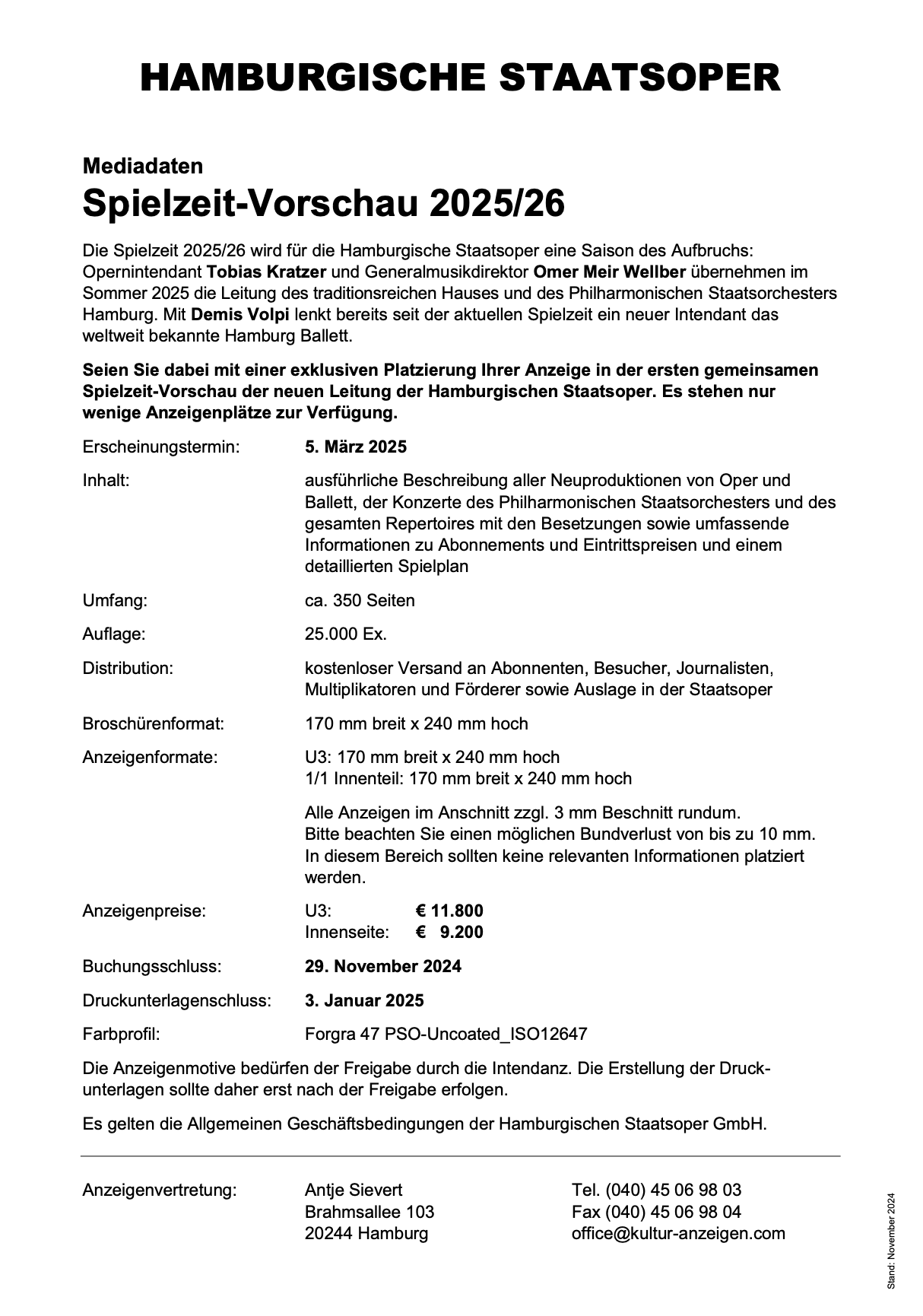 HAMBURGISCHE STAATSOPER

Mediadaten
Spielzeit-Vorschau 2025/26

Die Spielzeit 2025/26 wird für die Hamburgische Staatsoper eine Saison des Aufbruchs: Opernintendant Tobias Kratzer und Generalmusikdirektor Omer Meir Wellber übernehmen im Sommer 2025 die Leitung des traditionsreichen Hauses und des Philharmonischen Staatsorchesters Hamburg. Mit Demis Volpi lenkt bereits seit der aktuellen Spielzeit ein neuer Intendant das weltweit bekannte Hamburg Ballett.

Seien Sie dabei mit einer exklusiven Platzierung Ihrer Anzeige in der ersten gemeinsamen Spielzeit-Vorschau der neuen Leitung der Hamburgischen Staatsoper. Es stehen nur wenige Anzeigenplätze zur Verfügung.

Erscheinungstermin: 5. März 2025

Inhalt: ausführliche Beschreibung aller Neuproduktionen von Oper und Ballett, der Konzerte des Philharmonischen Staatsorchesters und des gesamten Repertoires mit den Besetzungen sowie umfassende Informationen zu Abonnements und Eintrittspreisen und einem detaillierten Spielplan

Umfang: ca. 350 Seiten

Auflage: 25.000 Ex.

Distribution: kostenloser Versand an Abonnenten, Besucher, Journalisten, Multiplikatoren und Förderer sowie Auslage in der Staatsoper

Broschürenformat: 170 mm breit x 240 mm hoch

Anzeigenformate: U3: 170 mm breit x 240 mm hoch
1/1 Innenteil: 170 mm breit x 240 mm hoch

Alle Anzeigen im Anschnitt zzgl. 3 mm Beschnitt rundum.
Bitte beachten Sie einen möglichen Bundverlust von bis zu 10 mm. In diesem Bereich sollten keine relevanten Informationen platziert werden.

Anzeigenpreise: U3: € 11.800
Innenseite: € 9.200

Buchungsschluss: 29. November 2024

Druckunterlagenschluss: 3. Januar 2025

Farbprofil: Forgra 47 PSO-Uncoated_ISO12647

Die Anzeigenmotive bedürfen der Freigabe durch die Intendanz. Die Erstellung der Druckunterlagen sollte daher erst nach der Freigabe erfolgen.

Es gelten die Allgemeinen Geschäftsbedingungen der Hamburgischen Staatsoper GmbH.

Anzeigenvertretung: Antje Sievert
Brahmsallee 103
20244 Hamburg

Tel. (040) 45 06 98 03
Fax (040) 45 06 98 04
office@kultur-anzeigen.com

Stand: November 2024